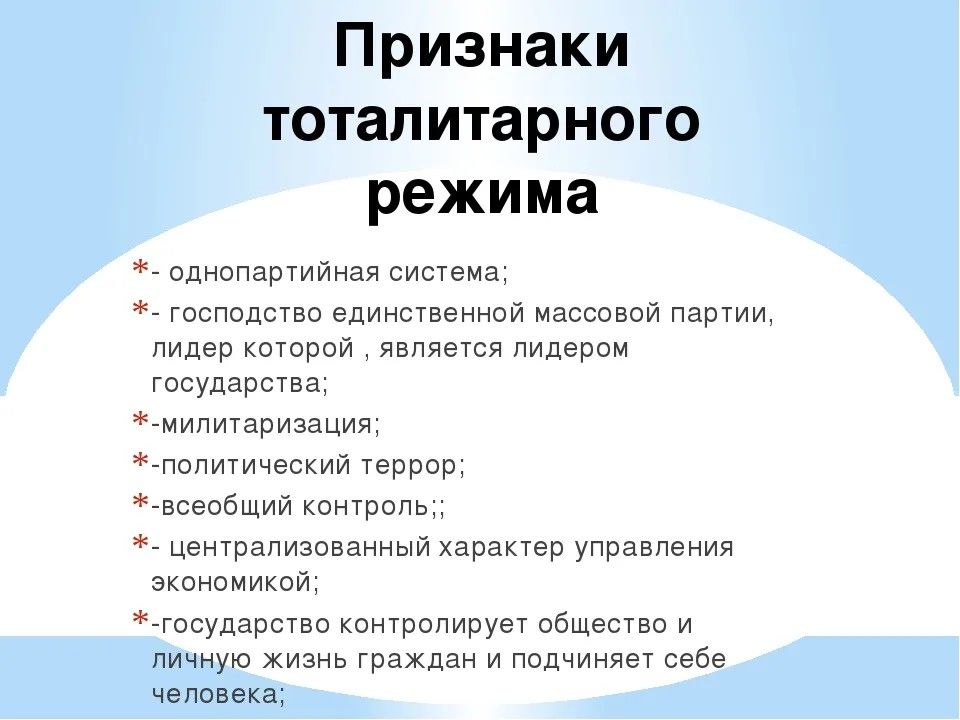 Признаки тоталитарного режима

*- однопартийная система;
*- господство единственной массовой партии, лидер которой , является лидером государства;
*-милитаризация;
*-политический террор;
*-всеобщий контроль;;
*- централизованный характер управления экономикой;
*-государство контролирует общество и личную жизнь граждан и подчиняет себе человека;